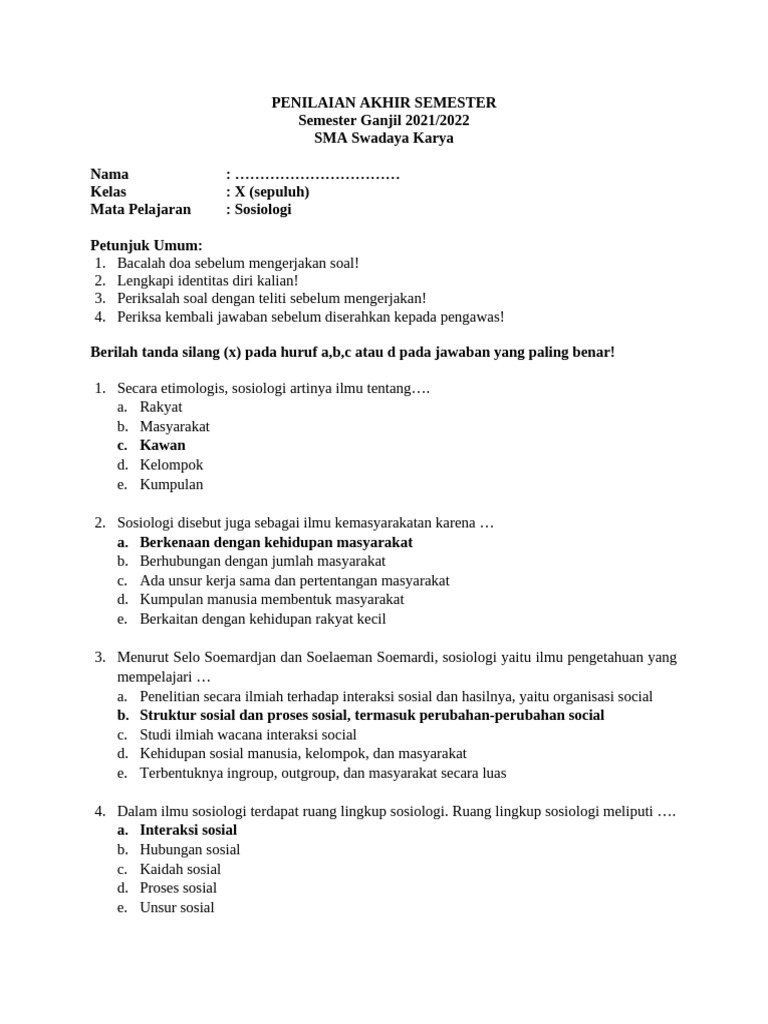 PENILAIAN AKHIR SEMESTER
Semester Ganjil 2021/2022
SMA Swadaya Karya

Nama : ……………………………
Kelas : X (sepuluh)
Mata Pelajaran : Sosiologi

Petunjuk Umum:
1. Bacalah doa sebelum mengerjakan soal!
2. Lengkapi identitas diri kalian!
3. Periksalah soal dengan teliti sebelum mengerjakan!
4. Periksa kembali jawaban sebelum diserahkan kepada pengawas!

Berilah tanda silang (x) pada huruf a,b,c atau d pada jawaban yang paling benar!

1. Secara etimologis, sosiologi artinya ilmu tentang….
a. Rakyat
b. Masyarakat
c. Kawan
d. Kelompok
e. Kumpulan

2. Sosiologi disebut juga sebagai ilmu kemasyarakatan karena …
a. Berkenaan dengan kehidupan masyarakat
b. Berhubungan dengan jumlah masyarakat
c. Ada unsur kerja sama dan pertentangan masyarakat
d. Kumpulan manusia membentuk masyarakat
e. Berkaitan dengan kehidupan rakyat kecil

3. Menurut Selo Soemardjan dan Soelaeman Soemardi, sosiologi yaitu ilmu pengetahuan yang mempelajari …
a. Penelitian secara ilmiah terhadap interaksi sosial dan hasilnya, yaitu organisasi social
b. Struktur sosial dan proses sosial, termasuk perubahan-perubahan social
c. Studi ilmiah wacana interaksi social
d. Kehidupan sosial manusia, kelompok, dan masyarakat
e. Terbentuknya ingroup, outgroup, dan masyarakat secara luas

4. Dalam ilmu sosiologi terdapat ruang lingkup sosiologi. Ruang lingkup sosiologi meliputi ….
a. Interaksi sosial
b. Hubungan sosial
c. Kaidah sosial
d. Proses sosial
e. Unsur sosial